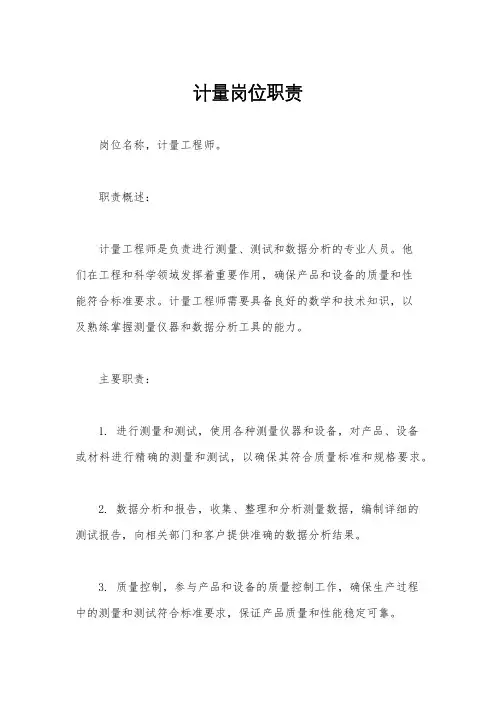 计量岗位职责

岗位名称，计量工程师。

职责概述：

计量工程师是负责进行测量、测试和数据分析的专业人员。他们在工程和科学领域发挥着重要作用，确保产品和设备的质量和性能符合标准要求。计量工程师需要具备良好的数学和技术知识，以及熟练掌握测量仪器和数据分析工具的能力。

主要职责：

1. 进行测量和测试，使用各种测量仪器和设备，对产品、设备或材料进行精确的测量和测试，以确保其符合质量标准和规格要求。

2. 数据分析和报告，收集、整理和分析测量数据，编制详细的测试报告，向相关部门和客户提供准确的数据分析结果。

3. 质量控制，参与产品和设备的质量控制工作，确保生产过程中的测量和测试符合标准要求，保证产品质量和性能稳定可靠。